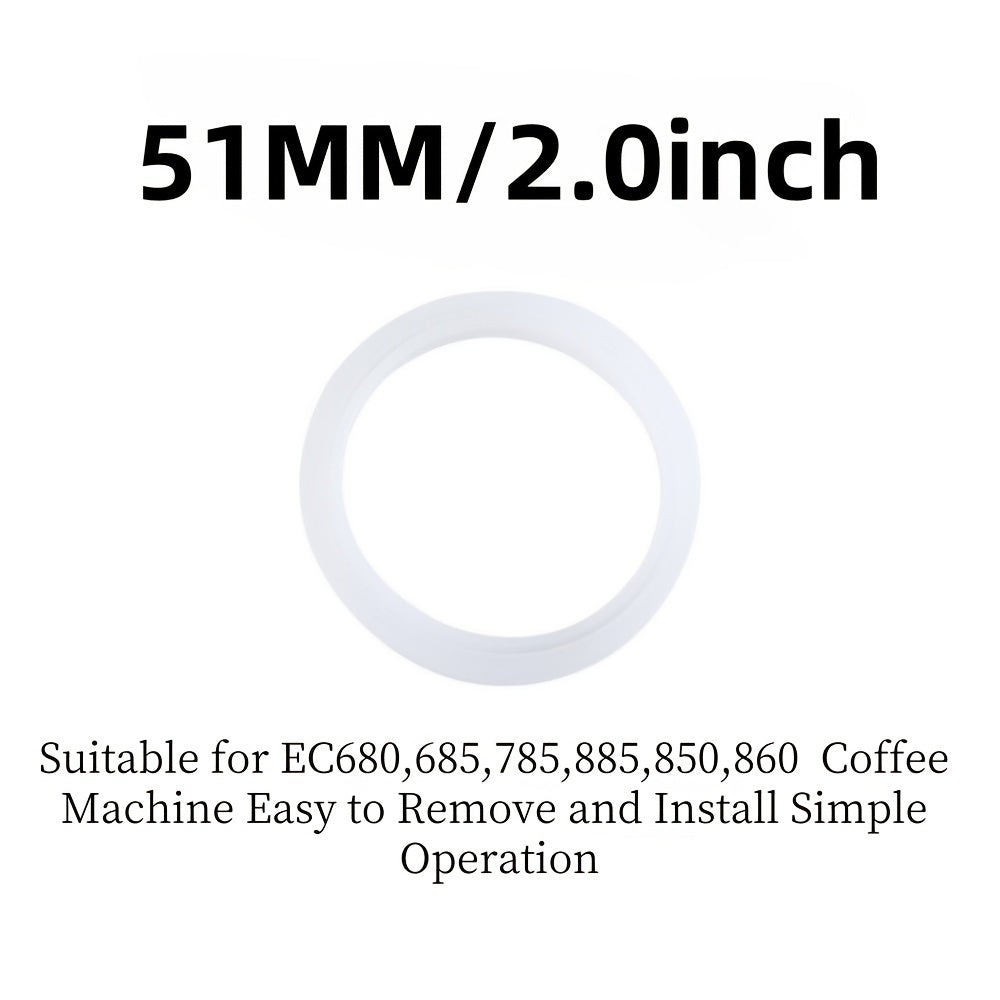 51MM/2.0inch

Suitable for EC680,685,785,885,850,860 Coffee Machine Easy to Remove and Install Simple Operation